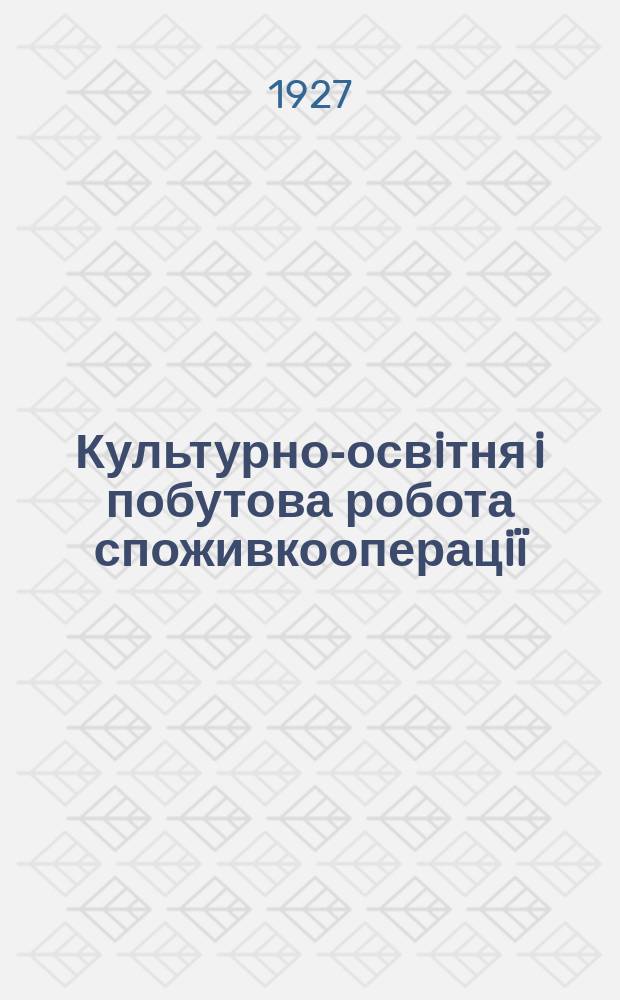 1927

Культурно-освітня і побутова робота споживкооперації